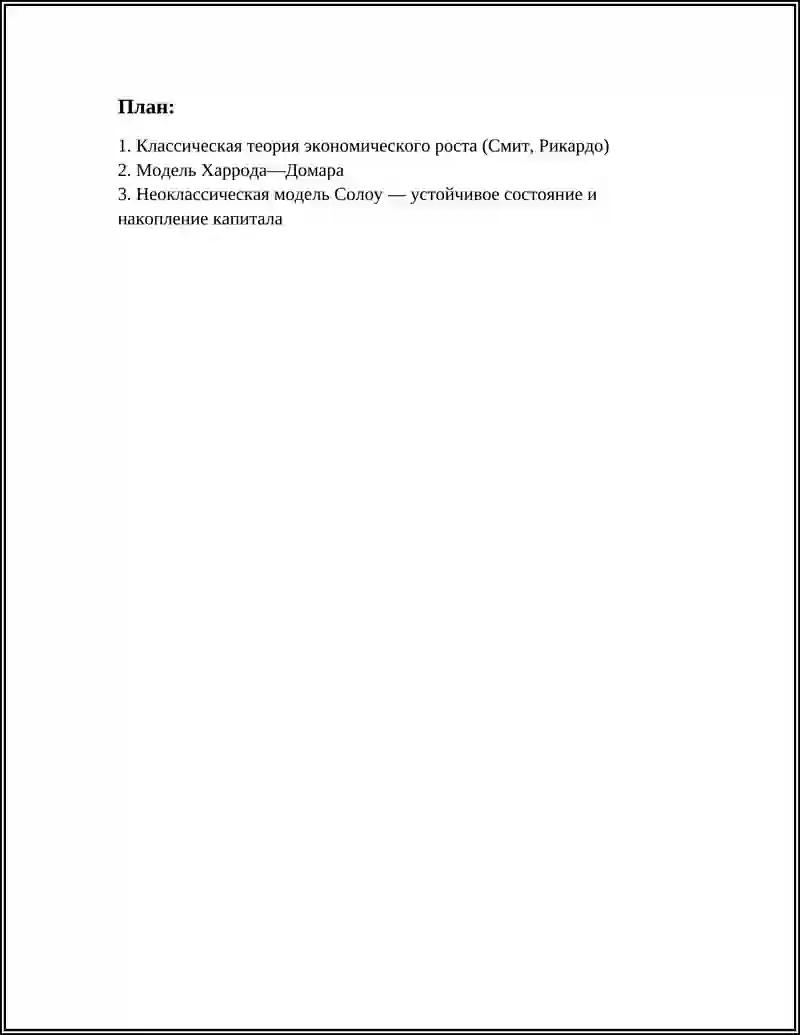 План:

1. Классическая теория экономического роста (Смит, Рикардо)
2. Модель Харрода—Домара
3. Неоклассическая модель Солоу — устойчивое состояние и накопление капитала